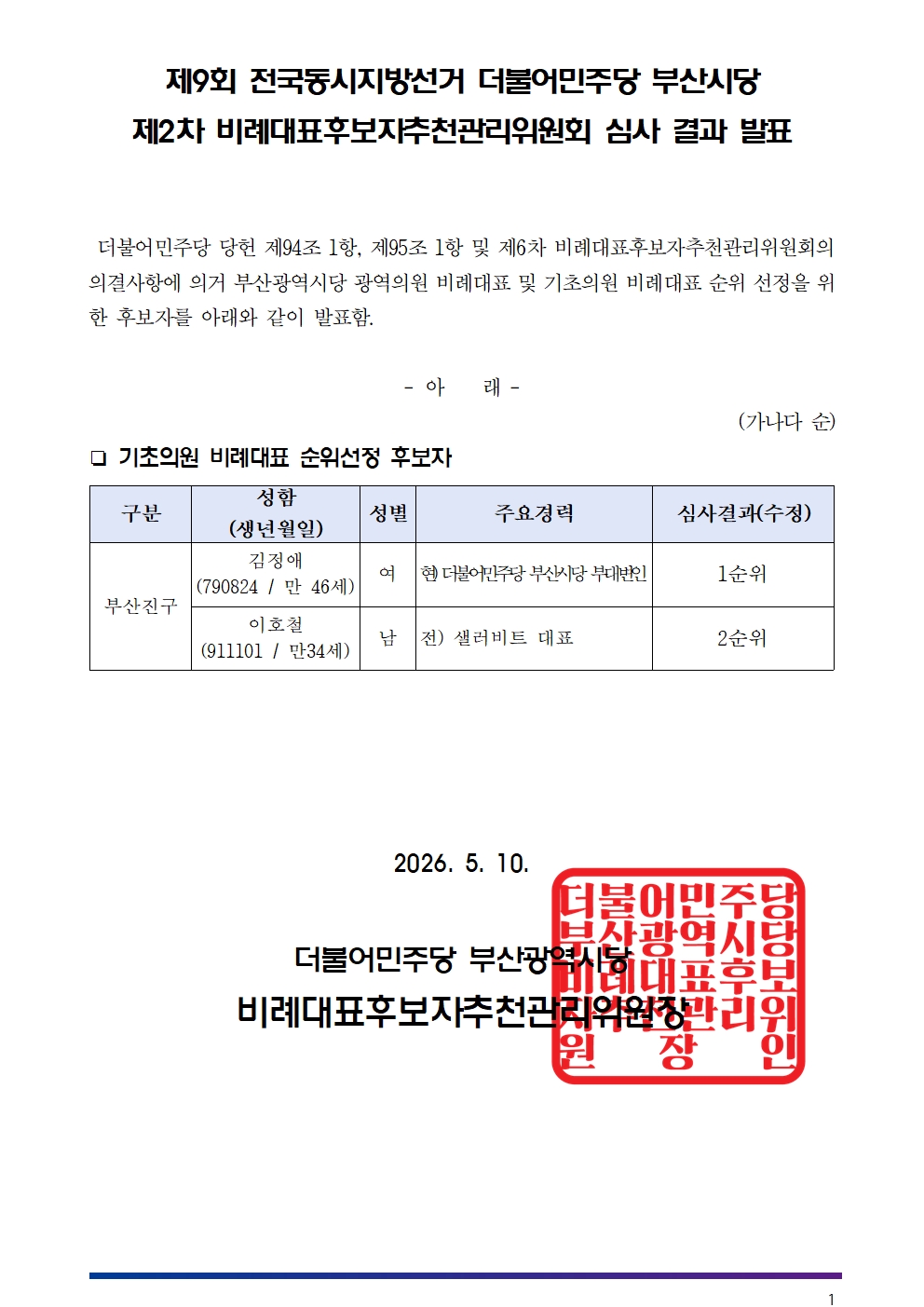 제9회 전국동시지방선거 더불어민주당 부산시당
제2차 비례대표후보자추천관리위원회 심사 결과 발표

더불어민주당 당헌 제94조 1항, 제95조 1항 및 제6차 비례대표후보자추천관리위원회의 의결사항에 의거 부산광역시당 광역의원 비례대표 및 기초의원 비례대표 순위 선정을 위한 후보자를 아래와 같이 발표함.

- 아 래 -

(가나다 순)

❑ 기초의원 비례대표 순위선정 후보자

| 구분 | 성함 (생년월일) | 성별 | 주요경력 | 심사결과(수정) |
|---|---|---|---|---|
| 부산진구 | 김정애 (790824 / 만 46세) | 여 | 현) 더불어민주당 부산시당 부대변인 | 1순위 |
| | 이호철 (911101 / 만34세) | 남 | 전) 샐러비트 대표 | 2순위 |

2026. 5. 10.

더불어민주당 부산광역시당
비례대표후보자추천관리위원장

더불어민주당
부산광역시당
비례대표후보
자추천관리위
원 장 인

1